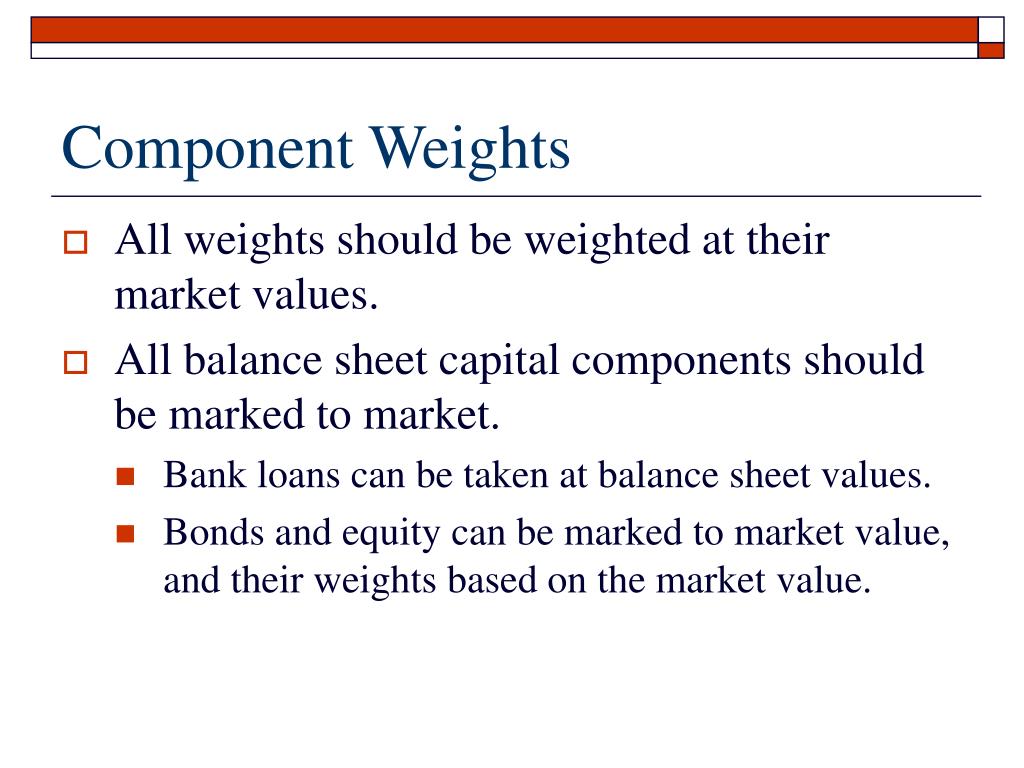 Component Weights

All weights should be weighted at their market values.

All balance sheet capital components should be marked to market.

Bank loans can be taken at balance sheet values.

Bonds and equity can be marked to market value, and their weights based on the market value.